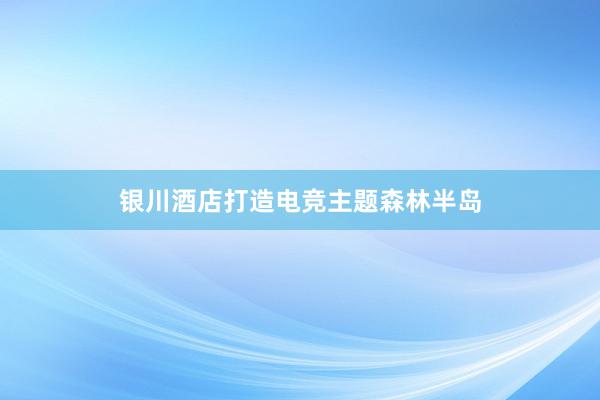 银川酒店打造电竞主题森林半岛